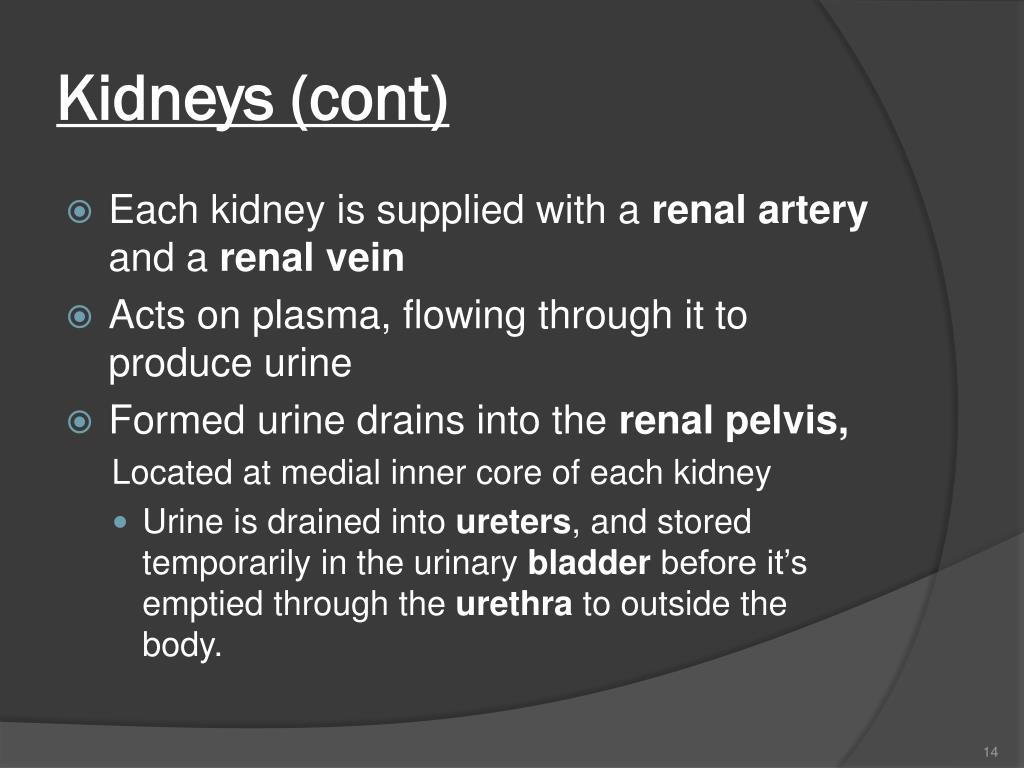 Kidneys (cont)

Each kidney is supplied with a renal artery and a renal vein

Acts on plasma, flowing through it to produce urine

Formed urine drains into the renal pelvis,

Located at medial inner core of each kidney

Urine is drained into ureters, and stored temporarily in the urinary bladder before it’s emptied through the urethra to outside the body.

14